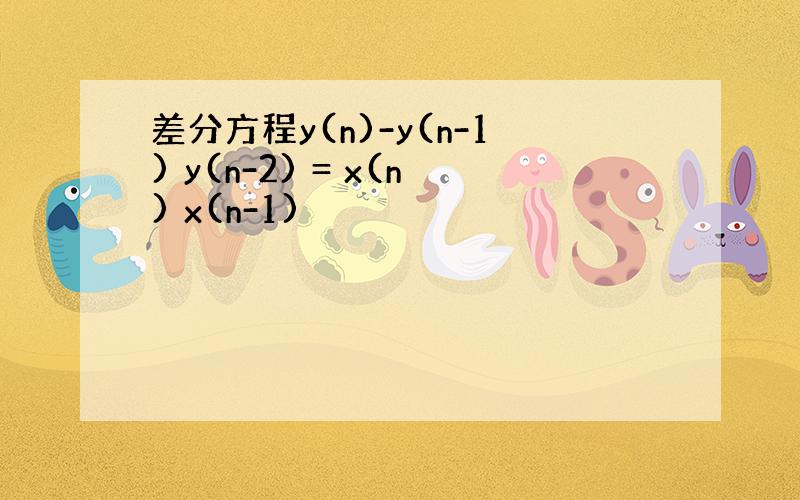 差分方程y(n)-y(n-1) y(n-2) = x(n) x(n-1)